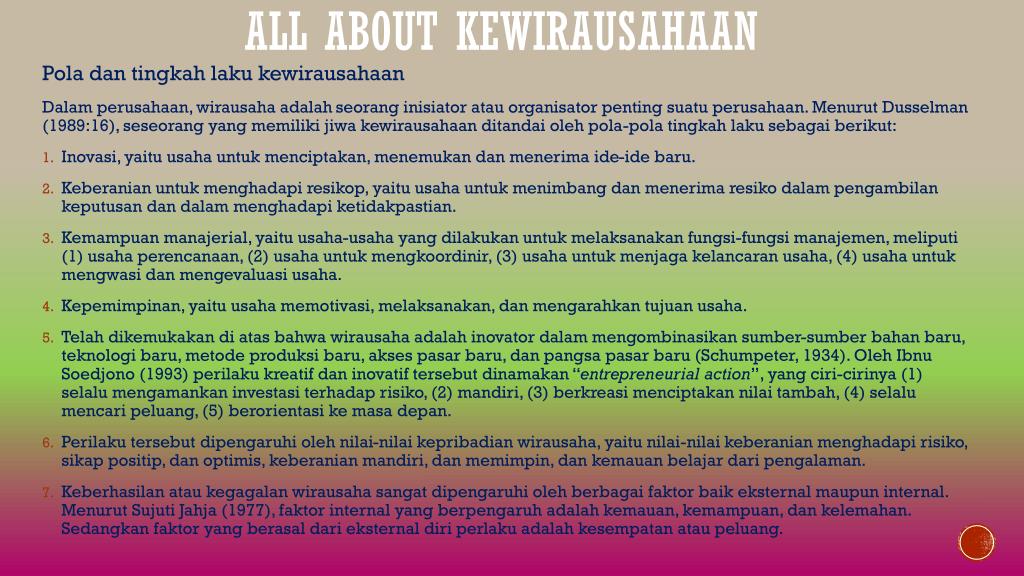 ALL ABOUT KEWIRAUSAHAAN

Pola dan tingkah laku kewirausahaan

Dalam perusahaan, wirausaha adalah seorang inisiator atau organisator penting suatu perusahaan. Menurut Dusselman (1989:16), seseorang yang memiliki jiwa kewirausahaan ditandai oleh pola-pola tingkah laku sebagai berikut:

1. Inovasi, yaitu usaha untuk menciptakan, menemukan dan menerima ide-ide baru.

2. Keberanian untuk menghadapi resikop, yaitu usaha untuk menimbang dan menerima resiko dalam pengambilan keputusan dan dalam menghadapi ketidakpastian.

3. Kemampuan manajerial, yaitu usaha-usaha yang dilakukan untuk melaksanakan fungsi-fungsi manajemen, meliputi (1) usaha perencanaan, (2) usaha untuk mengkoordinir, (3) usaha untuk menjaga kelancaran usaha, (4) usaha untuk mengwasi dan mengevaluasi usaha.

4. Kepemimpinan, yaitu usaha memotivasi, melaksanakan, dan mengarahkan tujuan usaha.

5. Telah dikemukakan di atas bahwa wirausaha adalah inovator dalam mengombinasikan sumber-sumber bahan baru, teknologi baru, metode produksi baru, akses pasar baru, dan pangsa pasar baru (Schumpeter, 1934). Oleh Ibnu Soedjono (1993) perilaku kreatif dan inovatif tersebut dinamakan "entrepreneurial action", yang ciri-cirinya (1) selalu mengamankan investasi terhadap risiko, (2) mandiri, (3) berkreasi menciptakan nilai tambah, (4) selalu mencari peluang, (5) berorientasi ke masa depan.

6. Perilaku tersebut dipengaruhi oleh nilai-nilai kepribadian wirausaha, yaitu nilai-nilai keberanian menghadapi risiko, sikap positip, dan optimis, keberanian mandiri, dan memimpin, dan kemauan belajar dari pengalaman.

7. Keberhasilan atau kegagalan wirausaha sangat dipengaruhi oleh berbagai faktor baik eksternal maupun internal. Menurut Sujuti Jahja (1977), faktor internal yang berpengaruh adalah kemauan, kemampuan, dan kelemahan. Sedangkan faktor yang berasal dari eksternal diri perlaku adalah kesempatan atau peluang.